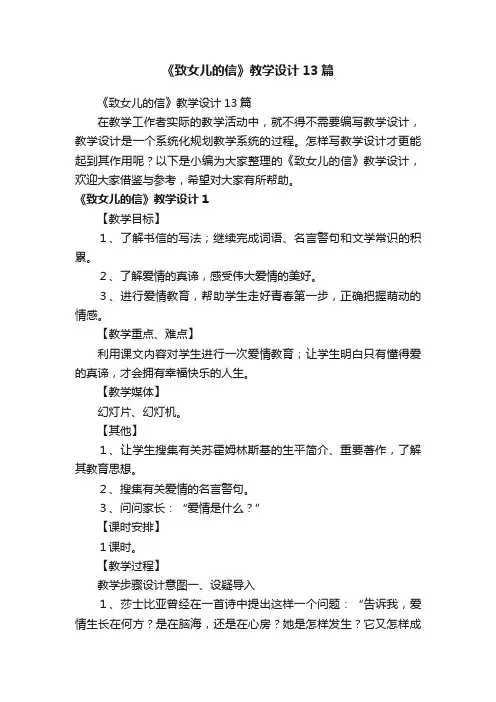 《致女儿的信》教学设计13篇

《致女儿的信》教学设计13篇

在教学工作者实际的教学活动中，就不得不需要编写教学设计，教学设计是一个系统化规划教学系统的过程。怎样写教学设计才更能起到其作用呢？以下是小编为大家整理的《致女儿的信》教学设计，欢迎大家借鉴与参考，希望对大家有所帮助。

《致女儿的信》教学设计1

【教学目标】

1、了解书信的写法；继续完成词语、名言警句和文学常识的积累。

2、了解爱情的真谛，感受伟大爱情的美好。

3、进行爱情教育，帮助学生走好青春第一步，正确把握萌动的情感。

【教学重点、难点】

利用课文内容对学生进行一次爱情教育；让学生明白只有懂得爱的真谛，才会拥有幸福快乐的人生。

【教学媒体】

幻灯片、幻灯机。

【其他】

1、让学生搜集有关苏霍姆林斯基的生平简介、重要著作，了解其教育思想。

2、搜集有关爱情的名言警句。

3、问问家长：“爱情是什么？”

【课时安排】

1课时。

【教学过程】

教学步骤设计意图一、设疑导入

1、莎士比亚曾经在一首诗中提出这样一个问题：“告诉我，爱情生长在何方？是在脑海，还是在心房？她是怎样发生？它又怎样成